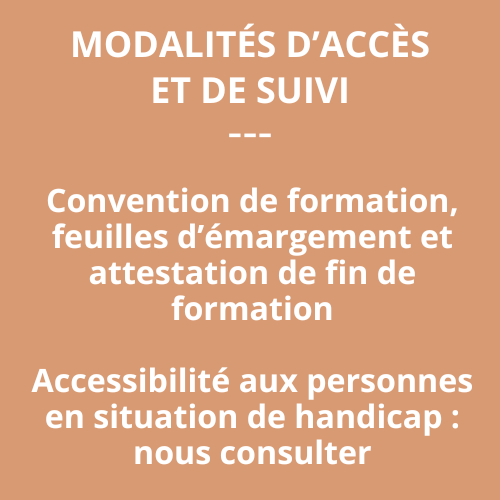 MODALITÉS D'ACCÈS
ET DE SUIVI
---

Convention de formation, feuilles d'émargement et attestation de fin de formation

Accessibilité aux personnes en situation de handicap : nous consulter